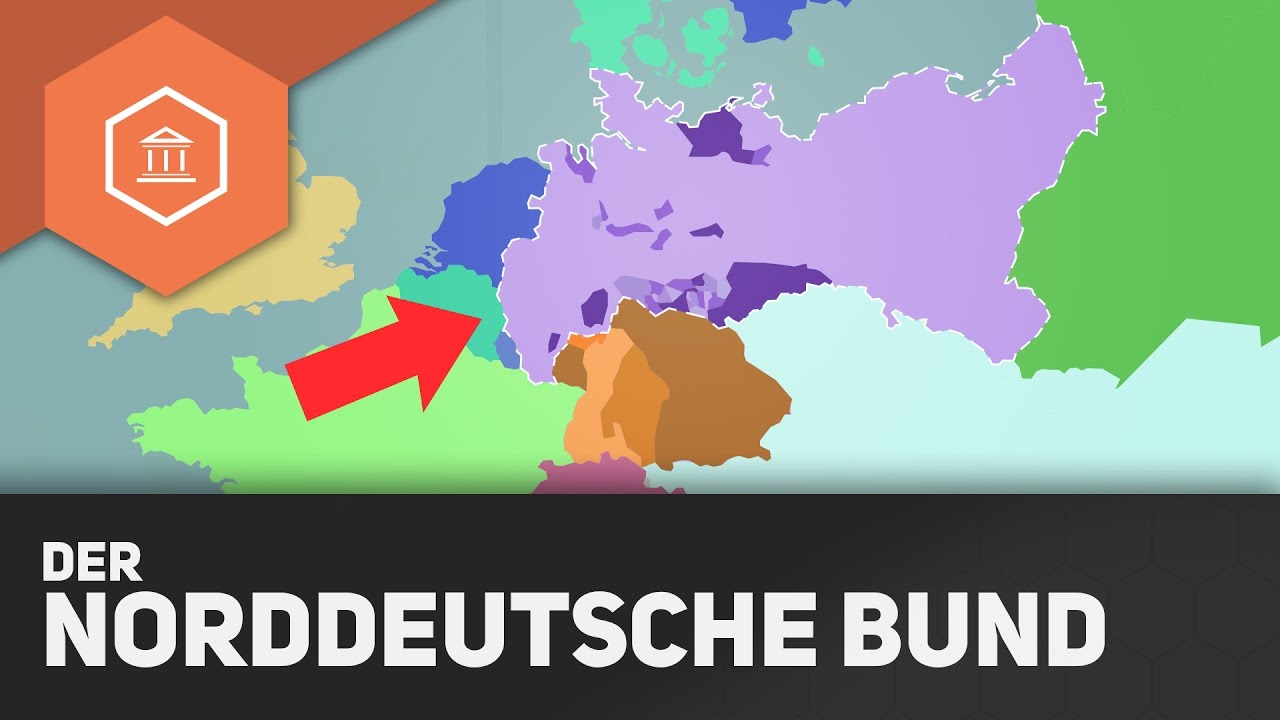 DER
NORDDEUTSCHE BUND